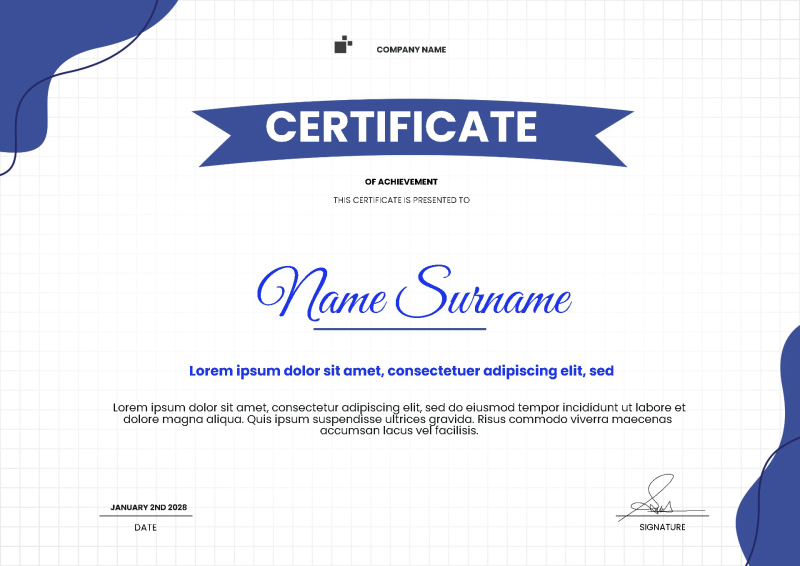 COMPANY NAME

CERTIFICATE

OF ACHIEVEMENT

THIS CERTIFICATE IS PRESENTED TO

Name Surname

Lorem ipsum dolor sit amet, consectetuer adipiscing elit, sed

Lorem ipsum dolor sit amet, consectetur adipiscing elit, sed do eiusmod tempor incididunt ut labore et dolore magna aliqua. Quis ipsum suspendisse ultrices gravida. Risus commodo viverra maecenas accumsan lacus vel facilisis.

JANUARY 2ND 2028

DATE

SIGNATURE